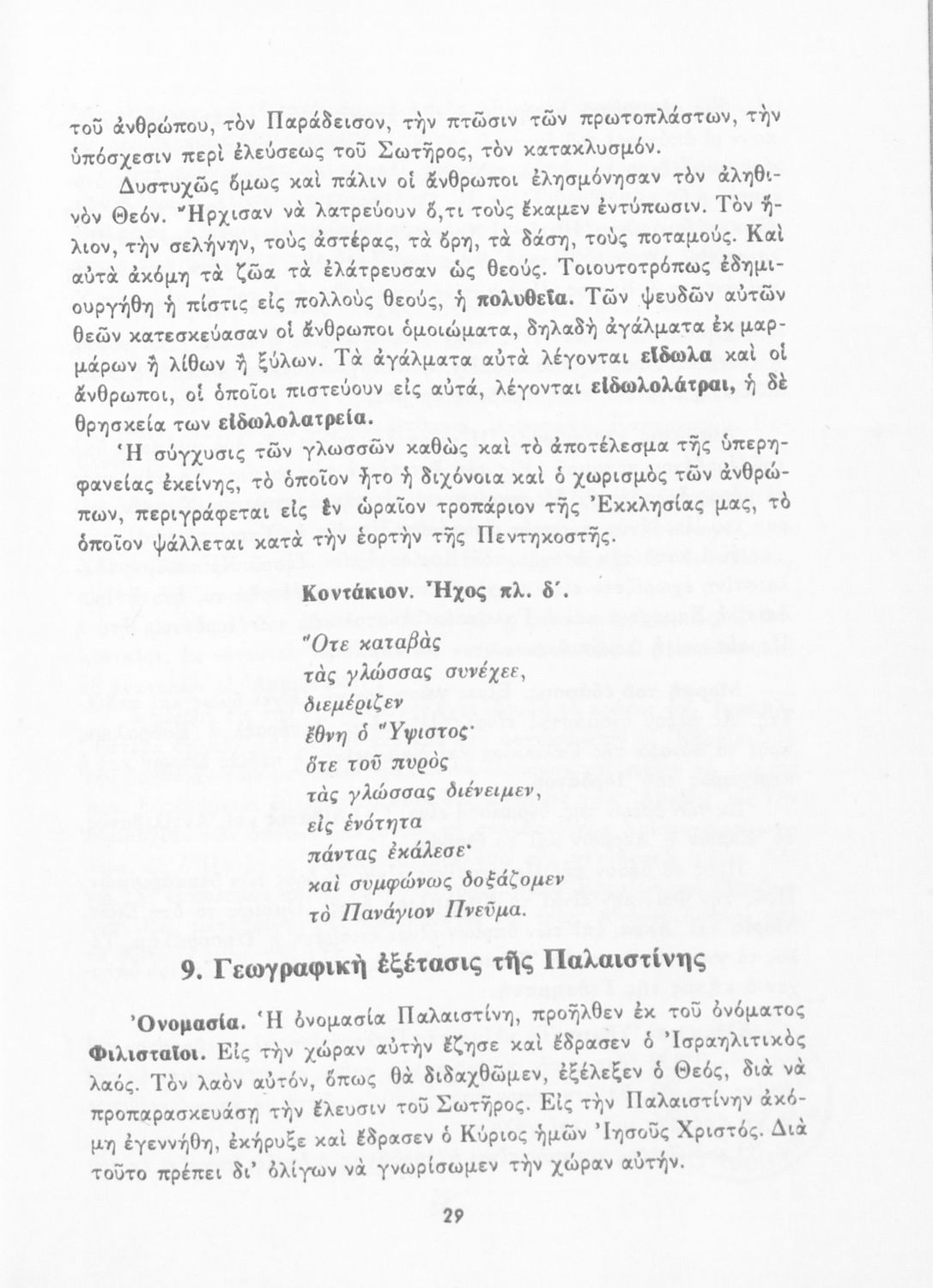 τοῦ ἀνθρώπου, τὸν Παράδεισον, τὴν πτῶσιν τῶν πρωτοπλάστων, τὴν ὑπόσχεσιν περὶ ἐλεύσεως τοῦ Σωτῆρος, τὸν κατακλυσμόν.

Δυστυχῶς ὅμως καὶ πάλιν οἱ ἄνθρωποι ἐλησμόνησαν τὸν ἀληθινὸν Θεόν. Ἤρχισαν νὰ λατρεύουν ὅ,τι τοὺς ἔκαμεν ἐντύπωσιν. Τὸν ἥλιον, τὴν σελήνην, τοὺς ἀστέρας, τὰ ὄρη, τὰ δάση, τοὺς ποταμούς. Καὶ αὐτὰ ἀκόμη τὰ ζῶα τὰ ἐλάτρευσαν ὡς θεούς. Τοιουτοτρόπως ἐδημιουργήθη ἡ πίστις εἰς πολλοὺς θεούς, ἡ πολυθεΐα. Τῶν ψευδῶν αὐτῶν θεῶν κατεσκεύασαν οἱ ἄνθρωποι ὁμοιώματα, δηλαδὴ ἀγάλματα ἐκ μαρμάρων ἢ λίθων ἢ ξύλων. Τὰ ἀγάλματα αὐτὰ λέγονται εἴδωλα καὶ οἱ ἄνθρωποι, οἱ ὁποῖοι πιστεύουν εἰς αὐτά, λέγονται εἰδωλολάτραι, ἡ δὲ θρησκεία των εἰδωλολατρεία.

Ἡ σύγχυσις τῶν γλωσσῶν καθὼς καὶ τὸ ἀποτέλεσμα τῆς ὑπερηφανείας ἐκείνης, τὸ ὁποῖον ἦτο ἡ διχόνοια καὶ ὁ χωρισμὸς τῶν ἀνθρώπων, περιγράφεται εἰς ἓν ὡραῖον τροπάριον τῆς Ἐκκλησίας μας, τὸ ὁποῖον ψάλλεται κατὰ τὴν ἑορτὴν τῆς Πεντηκοστῆς.

Κοντάκιον. Ἦχος πλ. δ΄.

Ὅτε καταβὰς
τὰς γλώσσας συνέχεε,
διεμέριζεν
ἔθνη ὁ Ὕψιστος·
ὅτε τοῦ πυρὸς
τὰς γλώσσας διένειμεν,
εἰς ἑνότητα
πάντας ἐκάλεσε·
καὶ συμφώνως δοξάζομεν
τὸ Πανάγιον Πνεῦμα.

9. Γεωγραφικὴ ἐξέτασις τῆς Παλαιστίνης

Ὀνομασία. Ἡ ὀνομασία Παλαιστίνη, προῆλθεν ἐκ τοῦ ὀνόματος Φιλισταῖοι. Εἰς τὴν χώραν αὐτὴν ἔζησε καὶ ἔδρασεν ὁ Ἰσραηλιτικὸς λαός. Τὸν λαὸν αὐτόν, ὅπως θὰ διδαχθῶμεν, ἐξέλεξεν ὁ Θεός, διὰ νὰ προπαρασκευάσῃ τὴν ἔλευσιν τοῦ Σωτῆρος. Εἰς τὴν Παλαιστίνην ἀκόμη ἐγεννήθη, ἐκήρυξε καὶ ἔδρασεν ὁ Κύριος ἡμῶν Ἰησοῦς Χριστός. Διὰ τοῦτο πρέπει δι' ὀλίγων νὰ γνωρίσωμεν τὴν χώραν αὐτήν.

29